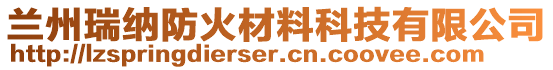 兰州瑞纳防火材料科技有限公司
http://lzspringdierser.cn.coovee.com